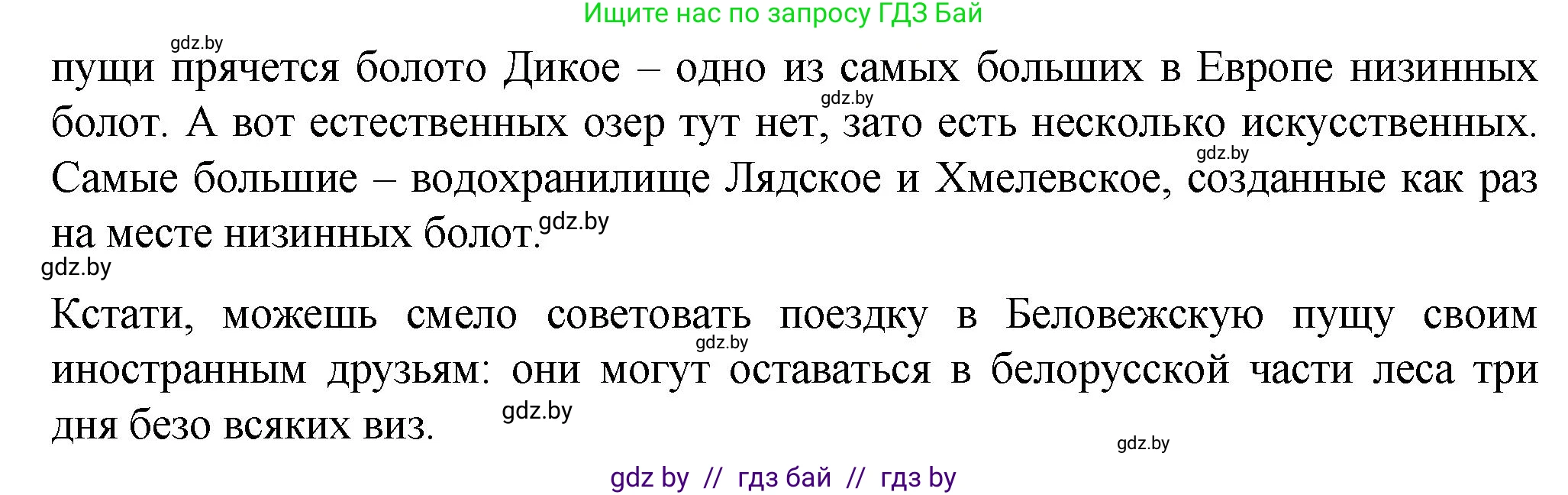 Ищите нас по запросу ГДЗ Бай

gdz.by

пущи прячется болото Дикое – одно из самых больших в Европе низинных болот. А вот естественных озер тут нет, зато есть несколько искусственных. Самые большие – водохранилище Лядское и Хмелевское, созданные как раз на месте низинных болот.

gdz.by gdz.by gdz.by gdz.by

Кстати, можешь смело советовать поездку в Беловежскую пущу своим иностранным друзьям: они могут оставаться в белорусской части леса три дня безо всяких виз.

gdz.by gdz.by gdz.by

gdz by // гдз бай // гдз by